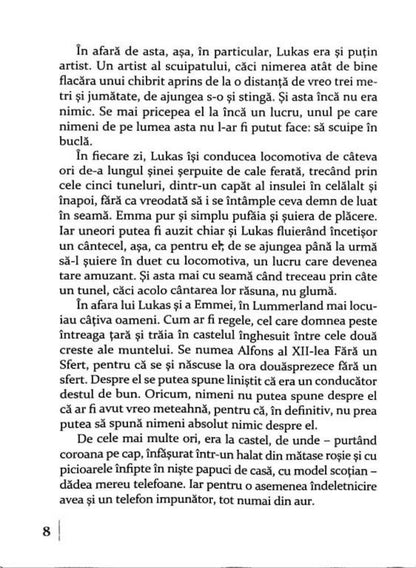 În afară de asta, așa, în particular, Lukas era și puțin artist. Un artist al scuipatului, căci nimerea atât de bine flacăra unui chibrit aprins de la o distanță de vreo trei metri și jumătate, de ajungea s-o și stingă. Și asta încă nu era nimic. Se mai pricepea el la încă un lucru, unul pe care nimeni de pe lumea asta nu l-ar fi putut face: să scuipe în buclă.

În fiecare zi, Lukas își conducea locomotiva de câteva ori de-a lungul șinei șerpuite de cale ferată, trecând prin cele cinci tuneluri, dintr-un capăt al insulei în celălalt și înapoi, fără ca vreodată să i se întâmple ceva demn de luat în seamă. Emma pur și simplu pufăia și șuiera de plăcere. Iar uneori putea fi auzit chiar și Lukas fluierând încetișor un cântecel, așa, ca pentru el, de se ajungea până la urmă să-l șuiere în duet cu locomotiva, un lucru care devenea tare amuzant. Și asta mai cu seamă când treceau prin câte un tunel, căci acolo cântarea lor răsuna, nu glumă.

În afara lui Lukas și a Emmei, în Lummerland mai locuiau câțiva oameni. Cum ar fi regele, cel care domnea peste întreaga țară și trăia în castelul înghesuit între cele două creste ale muntelui. Se numea Alfons al XII-lea Fără un Sfert, pentru că se și născuse la ora douăsprezece fără un sfert. Despre el se putea spune liniștit că era un conducător destul de bun. Oricum, nimeni nu putea spune despre el că ar fi avut vreo meteahnă, pentru că, în definitiv, nu prea putea să spună nimeni absolut nimic despre el.

De cele mai multe ori, era la castel, de unde – purtând coroana pe cap, înfășurat într-un halat din mătase roșie și cu picioarele înfipte în niște papuci de casă, cu model scoțian – dădea mereu telefoane. Iar pentru o asemenea îndeletnicire avea și un telefon impunător, tot numai din aur.

8